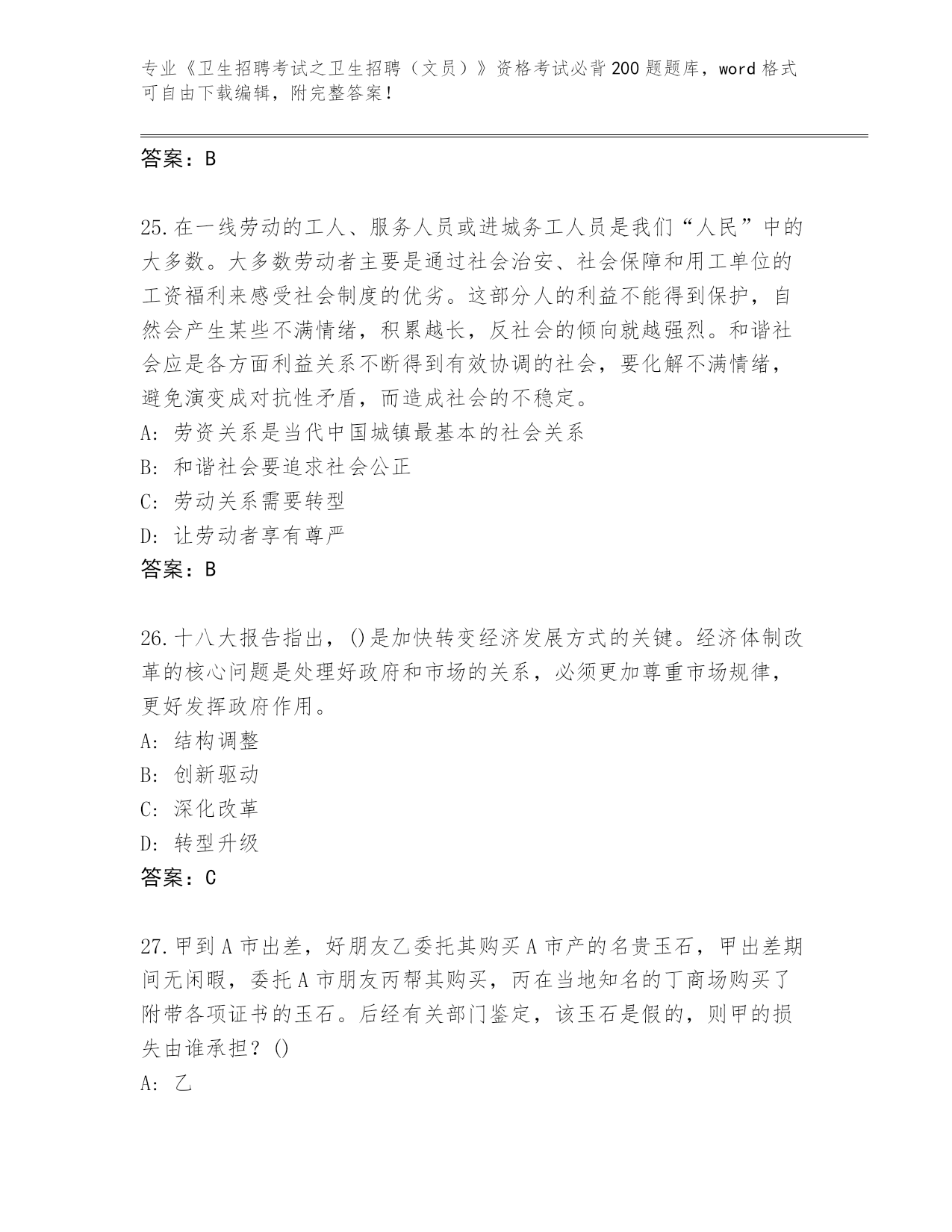 专业《卫生招聘考试之卫生招聘（文员）》资格考试必背200题题库，word格式可自由下载编辑，附完整答案！

答案：B

25.在一线劳动的工人、服务人员或进城务工人员是我们“人民”中的大多数。大多数劳动者主要是通过社会治安、社会保障和用工单位的工资福利来感受社会制度的优劣。这部分人的利益不能得到保护，自然会产生某些不满情绪，积累越长，反社会的倾向就越强烈。和谐社会应是各方面利益关系不断得到有效协调的社会，要化解不满情绪，避免演变成对抗性矛盾，而造成社会的不稳定。
A: 劳资关系是当代中国城镇最基本的社会关系
B: 和谐社会要追求社会公正
C: 劳动关系需要转型
D: 让劳动者享有尊严
答案：B

26.十八大报告指出，()是加快转变经济发展方式的关键。经济体制改革的核心问题是处理好政府和市场的关系，必须更加尊重市场规律，更好发挥政府作用。
A: 结构调整
B: 创新驱动
C: 深化改革
D: 转型升级
答案：C

27.甲到A市出差，好朋友乙委托其购买A市产的名贵玉石，甲出差期间无闲暇，委托A市朋友丙帮其购买，丙在当地知名的丁商场购买了附带各项证书的玉石。后经有关部门鉴定，该玉石是假的，则甲的损失由谁承担？()
A: 乙